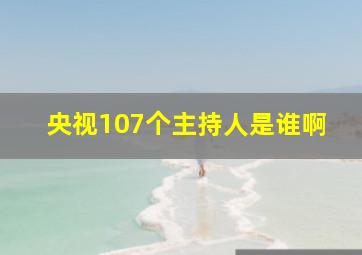 央视107个主持人是谁啊